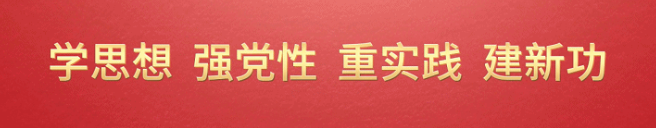 学思想 强党性 重实践 建新功